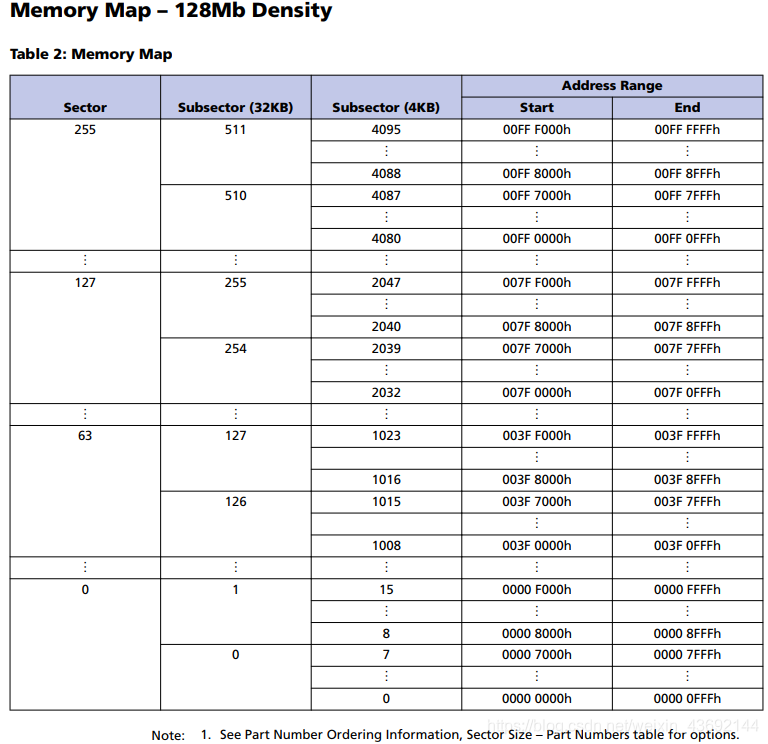 Memory Map – 128Mb Density

Table 2: Memory Map

| Sector | Subsector (32KB) | Subsector (4KB) | Address Range Start | Address Range End |
|---|---|---|---|---|
| 255 | 511 | 4095 | 00FF F000h | 00FF FFFFh |
| | | ⋮ | ⋮ | ⋮ |
| | | 4088 | 00FF 8000h | 00FF 8FFFh |
| | 510 | 4087 | 00FF 7000h | 00FF 7FFFh |
| | | ⋮ | ⋮ | ⋮ |
| | | 4080 | 00FF 0000h | 00FF 0FFFh |
| ⋮ | ⋮ | ⋮ | ⋮ | ⋮ |
| 127 | 255 | 2047 | 007F F000h | 007F FFFFh |
| | | ⋮ | ⋮ | ⋮ |
| | | 2040 | 007F 8000h | 007F 8FFFh |
| | 254 | 2039 | 007F 7000h | 007F 7FFFh |
| | | ⋮ | ⋮ | ⋮ |
| | | 2032 | 007F 0000h | 007F 0FFFh |
| ⋮ | ⋮ | ⋮ | ⋮ | ⋮ |
| 63 | 127 | 1023 | 003F F000h | 003F FFFFh |
| | | | ⋮ | ⋮ |
| | | 1016 | 003F 8000h | 003F 8FFFh |
| | 126 | 1015 | 003F 7000h | 003F 7FFFh |
| | | | ⋮ | ⋮ |
| | | 1008 | 003F 0000h | 003F 0FFFh |
| ⋮ | ⋮ | ⋮ | ⋮ | ⋮ |
| 0 | 1 | 15 | 0000 F000h | 0000 FFFFh |
| | | ⋮ | ⋮ | ⋮ |
| | | 8 | 0000 8000h | 0000 8FFFh |
| | 0 | 7 | 0000 7000h | 0000 7FFFh |
| | | ⋮ | ⋮ | ⋮ |
| | | 0 | 0000 0000h | 0000 0FFFh |

Note: 1. See Part Number Ordering Information, Sector Size – Part Numbers table for options.

https://blog.csdn.net/weixin_43692144